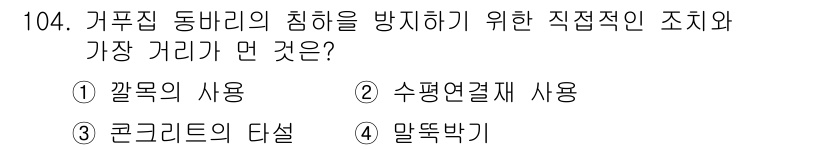 104. 거푸집 동바리의 침하을 방지하기 위한 직접적인 조치와 가장 거리가 먼 것은?

① 깔목의 사용 ② 수평연결재 사용

③ 콘크리트의 타설 ④ 말뚝박기